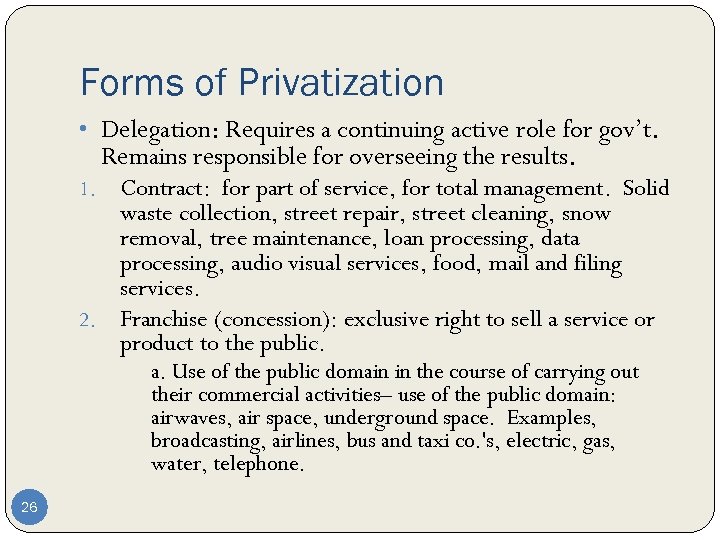 Forms of Privatization

• Delegation: Requires a continuing active role for gov't. Remains responsible for overseeing the results.

1. Contract: for part of service, for total management. Solid waste collection, street repair, street cleaning, snow removal, tree maintenance, loan processing, data processing, audio visual services, food, mail and filing services.

2. Franchise (concession): exclusive right to sell a service or product to the public.

a. Use of the public domain in the course of carrying out their commercial activities– use of the public domain: airwaves, air space, underground space. Examples, broadcasting, airlines, bus and taxi co.'s, electric, gas, water, telephone.

26